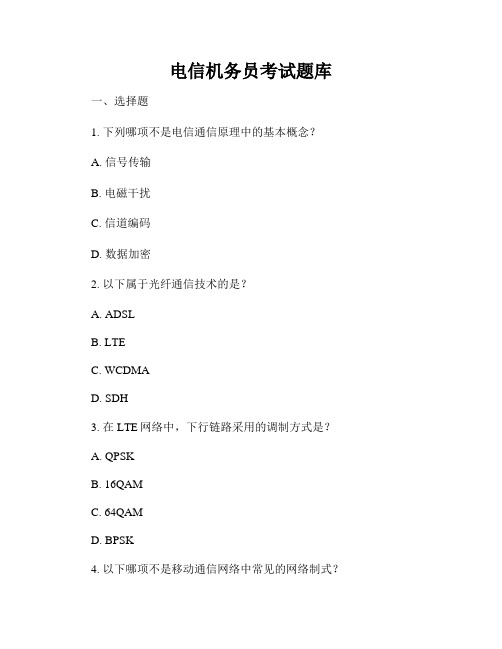 电信机务员考试题库

一、选择题

1. 下列哪项不是电信通信原理中的基本概念？

A. 信号传输

B. 电磁干扰

C. 信道编码

D. 数据加密

2. 以下属于光纤通信技术的是？

A. ADSL

B. LTE

C. WCDMA

D. SDH

3. 在 LTE 网络中，下行链路采用的调制方式是？

A. QPSK

B. 16QAM

C. 64QAM

D. BPSK

4. 以下哪项不是移动通信网络中常见的网络制式？